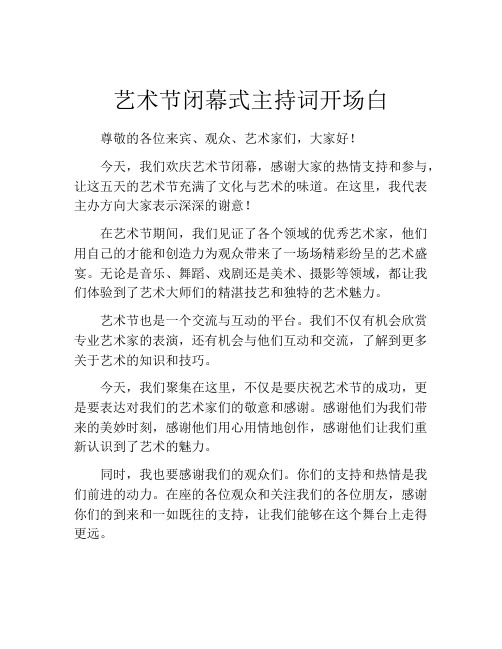 艺术节闭幕式主持词开场白

尊敬的各位来宾、观众、艺术家们，大家好！

今天，我们欢庆艺术节闭幕，感谢大家的热情支持和参与，让这五天的艺术节充满了文化与艺术的味道。在这里，我代表主办方向大家表示深深的谢意！

在艺术节期间，我们见证了各个领域的优秀艺术家，他们用自己的才能和创造力为观众带来了一场场精彩纷呈的艺术盛宴。无论是音乐、舞蹈、戏剧还是美术、摄影等领域，都让我们体验到了艺术大师们的精湛技艺和独特的艺术魅力。

艺术节也是一个交流与互动的平台。我们不仅有机会欣赏专业艺术家的表演，还有机会与他们互动和交流，了解到更多关于艺术的知识和技巧。

今天，我们聚集在这里，不仅是要庆祝艺术节的成功，更是要表达对我们的艺术家们的敬意和感谢。感谢他们为我们带来的美妙时刻，感谢他们用心用情地创作，感谢他们让我们重新认识到了艺术的魅力。

同时，我也要感谢我们的观众们。你们的支持和热情是我们前进的动力。在座的各位观众和关注我们的各位朋友，感谢你们的到来和一如既往的支持，让我们能够在这个舞台上走得更远。